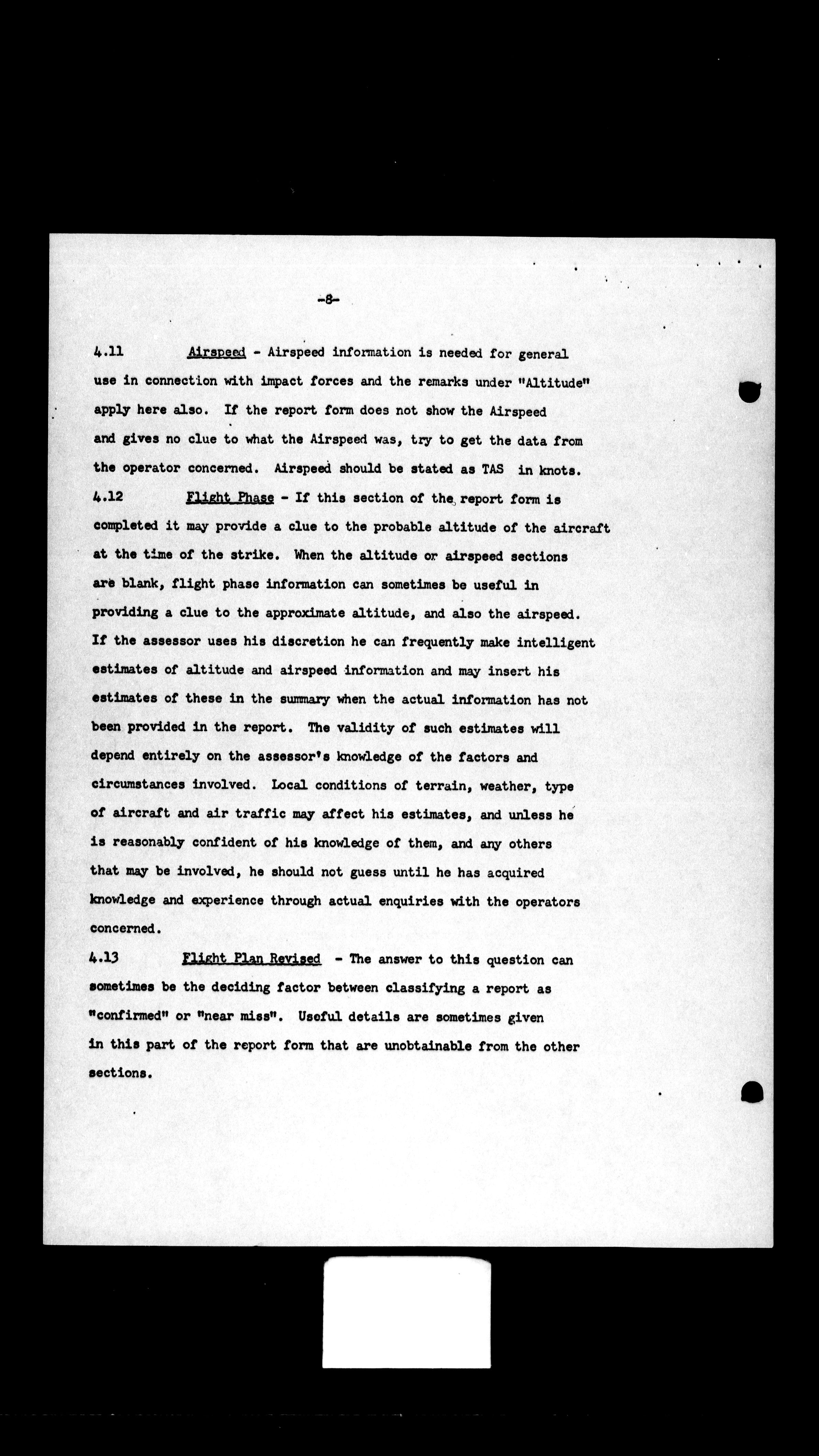 -8-

4.11 Airspeed - Airspeed information is needed for general use in connection with impact forces and the remarks under "Altitude" apply here also. If the report form does not show the Airspeed and gives no clue to what the Airspeed was, try to get the data from the operator concerned. Airspeed should be stated as TAS in knots.

4.12 Flight Phase - If this section of the report form is completed it may provide a clue to the probable altitude of the aircraft at the time of the strike. When the altitude or airspeed sections are blank, flight phase information can sometimes be useful in providing a clue to the approximate altitude, and also the airspeed. If the assessor uses his discretion he can frequently make intelligent estimates of altitude and airspeed information and may insert his estimates of these in the summary when the actual information has not been provided in the report. The validity of such estimates will depend entirely on the assessor's knowledge of the factors and circumstances involved. Local conditions of terrain, weather, type of aircraft and air traffic may affect his estimates, and unless he is reasonably confident of his knowledge of them, and any others that may be involved, he should not guess until he has acquired knowledge and experience through actual enquiries with the operators concerned.

4.13 Flight Plan Revised - The answer to this question can sometimes be the deciding factor between classifying a report as "confirmed" or "near miss". Useful details are sometimes given in this part of the report form that are unobtainable from the other sections.